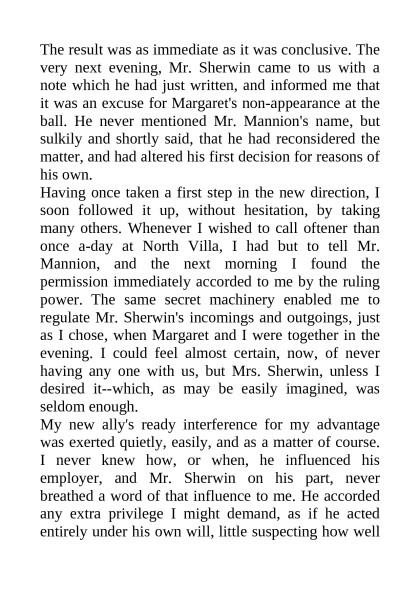 The result was as immediate as it was conclusive. The very next evening, Mr. Sherwin came to us with a note which he had just written, and informed me that it was an excuse for Margaret's non-appearance at the ball. He never mentioned Mr. Mannion's name, but sulkily and shortly said, that he had reconsidered the matter, and had altered his first decision for reasons of his own.

Having once taken a first step in the new direction, I soon followed it up, without hesitation, by taking many others. Whenever I wished to call oftener than once a-day at North Villa, I had but to tell Mr. Mannion, and the next morning I found the permission immediately accorded to me by the ruling power. The same secret machinery enabled me to regulate Mr. Sherwin's incomings and outgoings, just as I chose, when Margaret and I were together in the evening. I could feel almost certain, now, of never having any one with us, but Mrs. Sherwin, unless I desired it--which, as may be easily imagined, was seldom enough.

My new ally's ready interference for my advantage was exerted quietly, easily, and as a matter of course. I never knew how, or when, he influenced his employer, and Mr. Sherwin on his part, never breathed a word of that influence to me. He accorded any extra privilege I might demand, as if he acted entirely under his own will, little suspecting how well